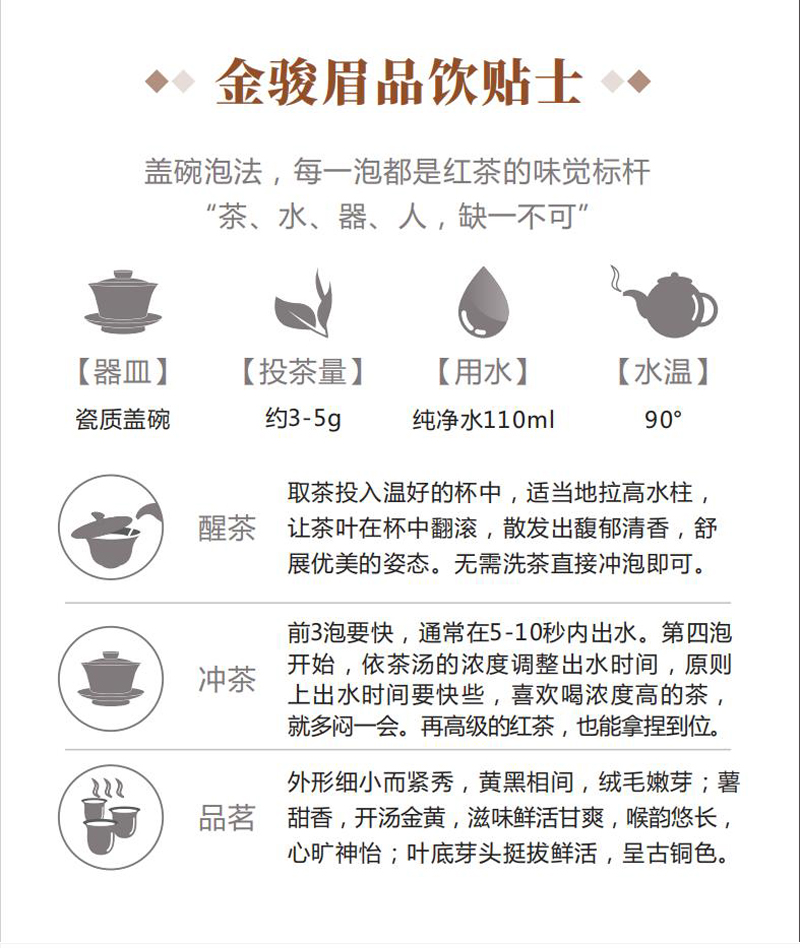 金骏眉品饮贴士

盖碗泡法，每一泡都是红茶的味觉标杆
“茶、水、器、人，缺一不可”

【器皿】
瓷质盖碗

【投茶量】
约3-5g

【用水】
纯净水110ml

【水温】
90°

醒茶

取茶投入温好的杯中，适当地拉高水柱，让茶叶在杯中翻滚，散发出馥郁清香，舒展优美的姿态。无需洗茶直接冲泡即可。

冲茶

前3泡要快，通常在5-10秒内出水。第四泡开始，依茶汤的浓度调整出水时间，原则上出水时间要快些，喜欢喝浓度高的茶，就多闷一会。再高级的红茶，也能拿捏到位。

品茗

外形细小而紧秀，黄黑相间，绒毛嫩芽；薯甜香，开汤金黄，滋味鲜活甘爽，喉韵悠长，心旷神怡；叶底芽头挺拔鲜活，呈古铜色。